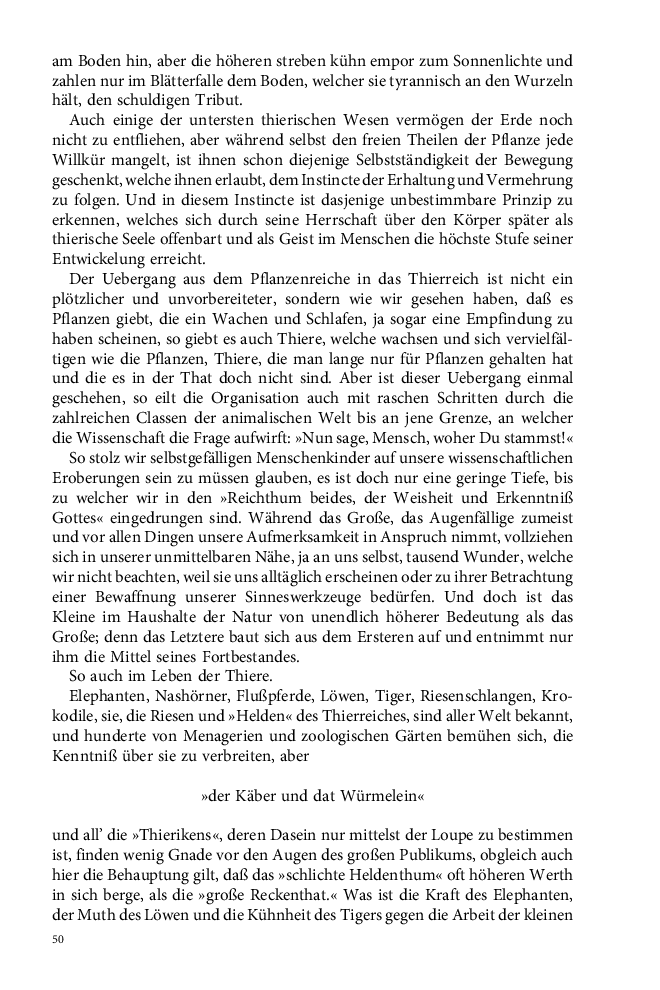 am Boden hin, aber die höheren streben kühn empor zum Sonnenlichte und zahlen nur im Blätterfalle dem Boden, welcher sie tyrannisch an den Wurzeln hält, den schuldigen Tribut.

Auch einige der untersten thierischen Wesen vermögen der Erde noch nicht zu entfliehen, aber während selbst den freien Theilen der Pflanze jede Willkür mangelt, ist ihnen schon diejenige Selbstständigkeit der Bewegung geschenkt, welche ihnen erlaubt, dem Instincte der Erhaltung und Vermehrung zu folgen. Und in diesem Instincte ist dasjenige unbestimmbare Prinzip zu erkennen, welches sich durch seine Herrschaft über den Körper später als thierische Seele offenbart und als Geist im Menschen die höchste Stufe seiner Entwickelung erreicht.

Der Uebergang aus dem Pflanzenreiche in das Thierreich ist nicht ein plötzlicher und unvorbereiteter, sondern wie wir gesehen haben, daß es Pflanzen giebt, die ein Wachen und Schlafen, ja sogar eine Empfindung zu haben scheinen, so giebt es auch Thiere, welche wachsen und sich vervielfältigen wie die Pflanzen, Thiere, die man lange nur für Pflanzen gehalten hat und die es in der That doch nicht sind. Aber ist dieser Uebergang einmal geschehen, so eilt die Organisation auch mit raschen Schritten durch die zahlreichen Classen der animalischen Welt bis an jene Grenze, an welcher die Wissenschaft die Frage aufwirft: »Nun sage, Mensch, woher Du stammst!«

So stolz wir selbstgefälligen Menschenkinder auf unsere wissenschaftlichen Eroberungen sein zu müssen glauben, es ist doch nur eine geringe Tiefe, bis zu welcher wir in den »Reichthum beides, der Weisheit und Erkenntniß Gottes« eingedrungen sind. Während das Große, das Augenfällige zumeist und vor allen Dingen unsere Aufmerksamkeit in Anspruch nimmt, vollziehen sich in unserer unmittelbaren Nähe, ja an uns selbst, tausend Wunder, welche wir nicht beachten, weil sie uns alltäglich erscheinen oder zu ihrer Betrachtung einer Bewaffnung unserer Sinneswerkzeuge bedürfen. Und doch ist das Kleine im Haushalte der Natur von unendlich höherer Bedeutung als das Große; denn das Letztere baut sich aus dem Ersteren auf und entnimmt nur ihm die Mittel seines Fortbestandes.

So auch im Leben der Thiere.

Elephanten, Nashörner, Flußpferde, Löwen, Tiger, Riesenschlangen, Krokodile, sie, die Riesen und »Helden« des Thierreiches, sind aller Welt bekannt, und hunderte von Menagerien und zoologischen Gärten bemühen sich, die Kenntniß über sie zu verbreiten, aber

»der Käber und dat Würmelein«

und all' die »Thierikens«, deren Dasein nur mittelst der Loupe zu bestimmen ist, finden wenig Gnade vor den Augen des großen Publikums, obgleich auch hier die Behauptung gilt, daß das »schlichte Heldenthum« oft höheren Werth in sich berge, als die »große Reckenthat.« Was ist die Kraft des Elephanten, der Muth des Löwen und die Kühnheit des Tigers gegen die Arbeit der kleinen

50